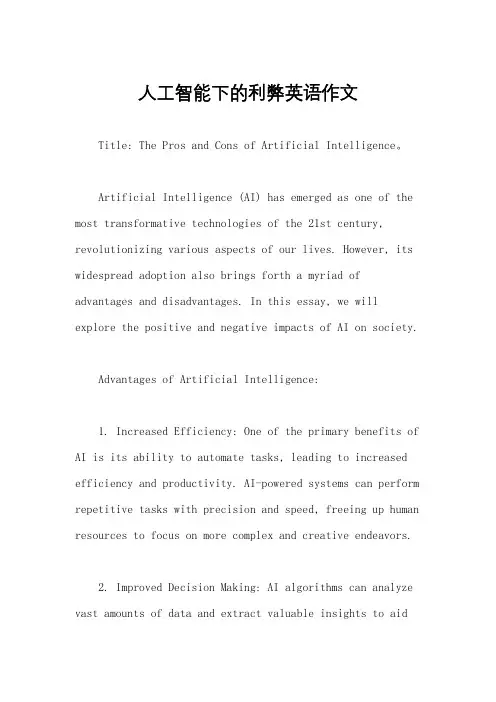 人工智能下的利弊英语作文

Title: The Pros and Cons of Artificial Intelligence。

Artificial Intelligence (AI) has emerged as one of the most transformative technologies of the 21st century, revolutionizing various aspects of our lives. However, its widespread adoption also brings forth a myriad of advantages and disadvantages. In this essay, we will explore the positive and negative impacts of AI on society.

Advantages of Artificial Intelligence:

1. Increased Efficiency: One of the primary benefits of AI is its ability to automate tasks, leading to increased efficiency and productivity. AI-powered systems can perform repetitive tasks with precision and speed, freeing up human resources to focus on more complex and creative endeavors.

2. Improved Decision Making: AI algorithms can analyze vast amounts of data and extract valuable insights to aid